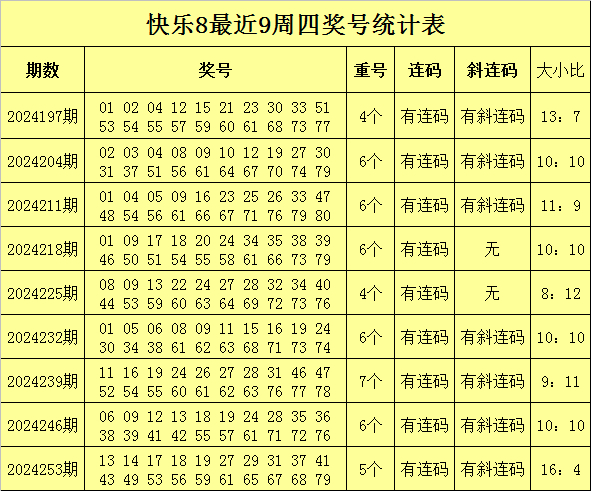 快乐8最近9周四奖号统计表

| 期数 | 奖号 | 重号 | 连码 | 斜连码 | 大小比 |
|---|---|---|---|---|---|
| 2024197期 | 01 02 04 12 15 21 23 30 33 51 53 54 55 57 59 60 61 68 73 77 | 4个 | 有连码 | 有斜连码 | 13：7 |
| 2024204期 | 02 03 04 08 09 10 12 19 27 30 31 37 51 56 61 64 67 70 74 79 | 6个 | 有连码 | 有斜连码 | 10：10 |
| 2024211期 | 01 04 05 09 16 23 25 26 33 47 48 54 56 61 66 67 71 76 79 80 | 6个 | 有连码 | 有斜连码 | 11：9 |
| 2024218期 | 01 09 17 18 20 24 34 35 38 39 46 50 51 54 55 58 61 66 73 79 | 6个 | 有连码 | 无 | 10：10 |
| 2024225期 | 08 09 13 22 24 27 28 32 34 40 44 53 59 60 63 64 69 72 73 76 | 4个 | 有连码 | 无 | 8：12 |
| 2024232期 | 01 05 06 08 09 11 15 16 19 24 30 34 38 61 62 63 68 71 73 74 | 6个 | 有连码 | 有斜连码 | 10：10 |
| 2024239期 | 11 16 19 24 26 27 28 31 46 47 52 54 55 60 61 62 63 76 77 78 | 7个 | 有连码 | 有斜连码 | 9：11 |
| 2024246期 | 06 09 12 13 18 19 24 28 35 36 38 39 41 42 55 57 61 71 72 76 | 6个 | 有连码 | 有斜连码 | 10：10 |
| 2024253期 | 13 14 17 18 19 27 29 31 37 41 43 49 53 56 59 61 65 67 68 79 | 5个 | 有连码 | 有斜连码 | 16：4 |